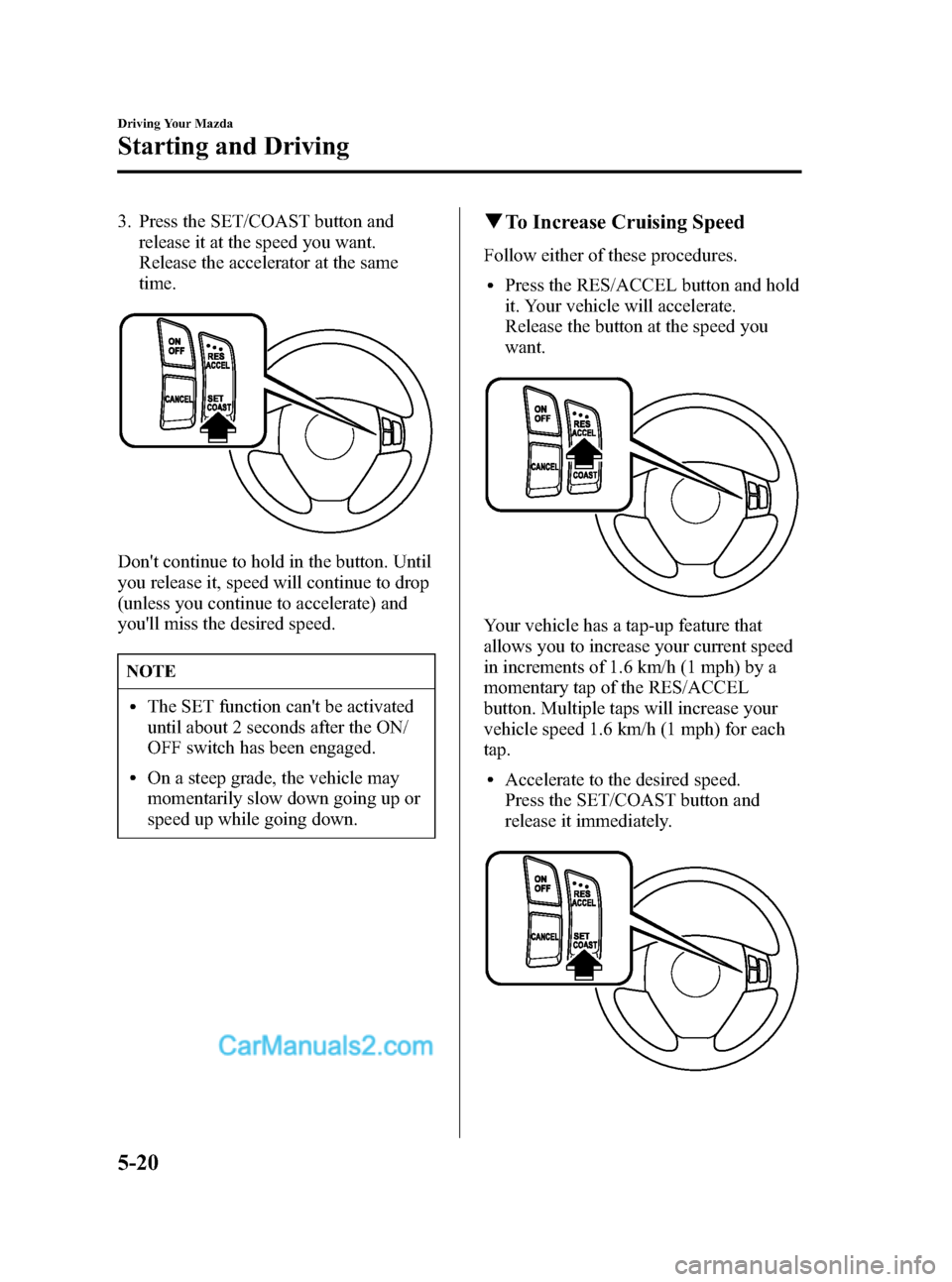 Driving Your Mazda

Starting and Driving

3. Press the SET/COAST button and release it at the speed you want. Release the accelerator at the same time.

ON OFF
RES ACCEL
CANCEL
SET COAST

Don't continue to hold in the button. Until you release it, speed will continue to drop (unless you continue to accelerate) and you'll miss the desired speed.

NOTE

• The SET function can't be activated until about 2 seconds after the ON/OFF switch has been engaged.

• On a steep grade, the vehicle may momentarily slow down going up or speed up while going down.

CarManuals2.com

▼To Increase Cruising Speed

Follow either of these procedures.

• Press the RES/ACCEL button and hold it. Your vehicle will accelerate. Release the button at the speed you want.

ON OFF
RES ACCEL
CANCEL
COAST

Your vehicle has a tap-up feature that allows you to increase your current speed in increments of 1.6 km/h (1 mph) by a momentary tap of the RES/ACCEL button. Multiple taps will increase your vehicle speed 1.6 km/h (1 mph) for each tap.

• Accelerate to the desired speed. Press the SET/COAST button and release it immediately.

ON OFF
RES ACCEL
CANCEL
SET COAST

5-20

carmanualsonline.info